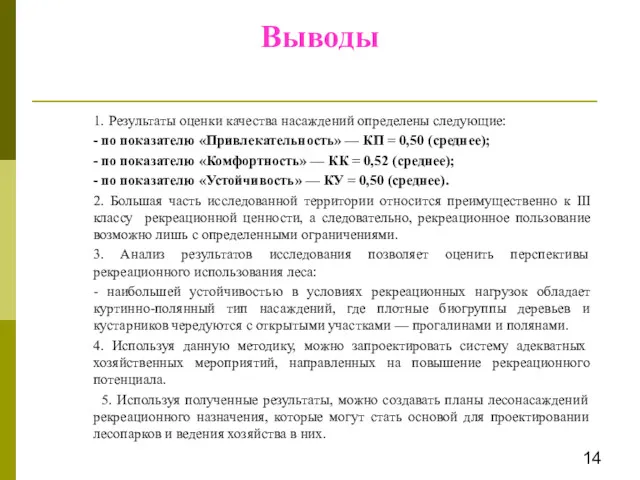 Выводы

1. Результаты оценки качества насаждений определены следующие:

- по показателю «Привлекательность» — КП = 0,50 (среднее);

- по показателю «Комфортность» — КК = 0,52 (среднее);

- по показателю «Устойчивость» — КУ = 0,50 (среднее).

2. Большая часть исследованной территории относится преимущественно к III классу рекреационной ценности, а следовательно, рекреационное пользование возможно лишь с определенными ограничениями.

3. Анализ результатов исследования позволяет оценить перспективы рекреационного использования леса:

- наибольшей устойчивостью в условиях рекреационных нагрузок обладает куртинно-полянный тип насаждений, где плотные биогруппы деревьев и кустарников чередуются с открытыми участками — прогалинами и полянами.

4. Используя данную методику, можно запроектировать систему адекватных хозяйственных мероприятий, направленных на повышение рекреационного потенциала.

5. Используя полученные результаты, можно создавать планы лесонасаждений рекреационного назначения, которые могут стать основой для проектировании лесопарков и ведения хозяйства в них.

14